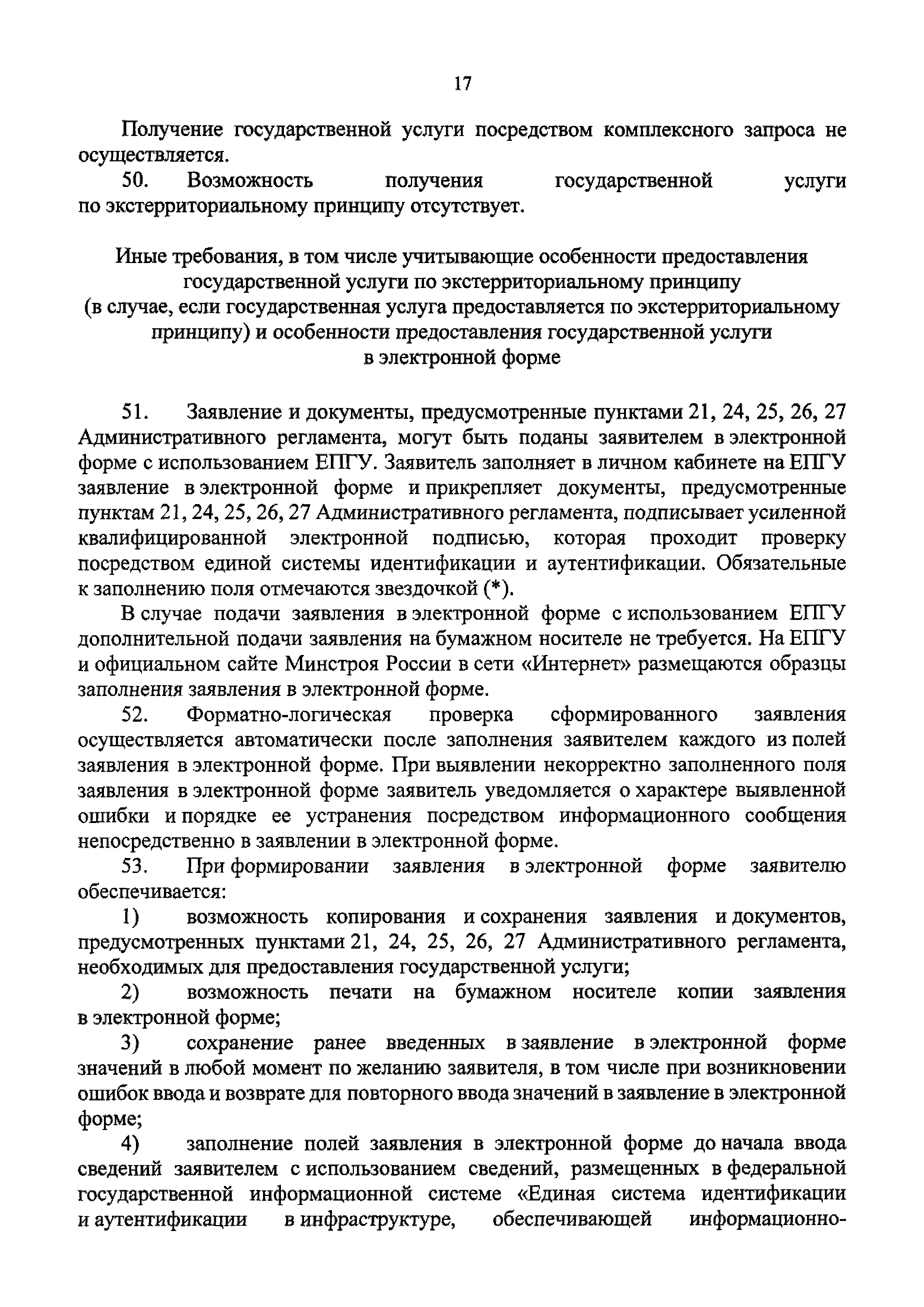 17

Получение государственной услуги посредством комплексного запроса не осуществляется.

50. Возможность получения государственной услуги по экстерриториальному принципу отсутствует.

Иные требования, в том числе учитывающие особенности предоставления государственной услуги по экстерриториальному принципу (в случае, если государственная услуга предоставляется по экстерриториальному принципу) и особенности предоставления государственной услуги в электронной форме

51. Заявление и документы, предусмотренные пунктами 21, 24, 25, 26, 27 Административного регламента, могут быть поданы заявителем в электронной форме с использованием ЕПГУ. Заявитель заполняет в личном кабинете на ЕПГУ заявление в электронной форме и прикрепляет документы, предусмотренные пунктам 21, 24, 25, 26, 27 Административного регламента, подписывает усиленной квалифицированной электронной подписью, которая проходит проверку посредством единой системы идентификации и аутентификации. Обязательные к заполнению поля отмечаются звездочкой (*).

В случае подачи заявления в электронной форме с использованием ЕПГУ дополнительной подачи заявления на бумажном носителе не требуется. На ЕПГУ и официальном сайте Минстроя России в сети «Интернет» размещаются образцы заполнения заявления в электронной форме.

52. Форматно-логическая проверка сформированного заявления осуществляется автоматически после заполнения заявителем каждого из полей заявления в электронной форме. При выявлении некорректно заполненного поля заявления в электронной форме заявитель уведомляется о характере выявленной ошибки и порядке ее устранения посредством информационного сообщения непосредственно в заявлении в электронной форме.

53. При формировании заявления в электронной форме заявителю обеспечивается:

1) возможность копирования и сохранения заявления и документов, предусмотренных пунктами 21, 24, 25, 26, 27 Административного регламента, необходимых для предоставления государственной услуги;

2) возможность печати на бумажном носителе копии заявления в электронной форме;

3) сохранение ранее введенных в заявление в электронной форме значений в любой момент по желанию заявителя, в том числе при возникновении ошибок ввода и возврате для повторного ввода значений в заявление в электронной форме;

4) заполнение полей заявления в электронной форме до начала ввода сведений заявителем с использованием сведений, размещенных в федеральной государственной информационной системе «Единая система идентификации и аутентификации в инфраструктуре, обеспечивающей информационно-